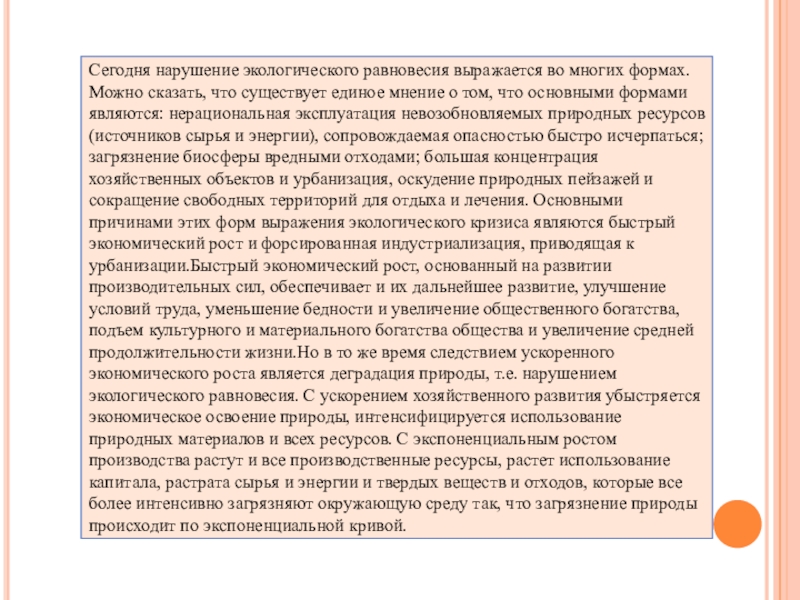 Сегодня нарушение экологического равновесия выражается во многих формах. Можно сказать, что существует единое мнение о том, что основными формами являются: нерациональная эксплуатация невозобновляемых природных ресурсов (источников сырья и энергии), сопровождаемая опасностью быстро исчерпаться; загрязнение биосферы вредными отходами; большая концентрация хозяйственных объектов и урбанизация, оскудение природных пейзажей и сокращение свободных территорий для отдыха и лечения. Основными причинами этих форм выражения экологического кризиса являются быстрый экономический рост и форсированная индустриализация, приводящая к урбанизации.Быстрый экономический рост, основанный на развитии производительных сил, обеспечивает и их дальнейшее развитие, улучшение условий труда, уменьшение бедности и увеличение общественного богатства, подъем культурного и материального богатства общества и увеличение средней продолжительности жизни.Но в то же время следствием ускоренного экономического роста является деградация природы, т.е. нарушением экологического равновесия. С ускорением хозяйственного развития убыстряется экономическое освоение природы, интенсифицируется использование природных материалов и всех ресурсов. С экспоненциальным ростом производства растут и все производственные ресурсы, растет использование капитала, растрата сырья и энергии и твердых веществ и отходов, которые все более интенсивно загрязняют окружающую среду так, что загрязнение природы происходит по экспоненциальной кривой.